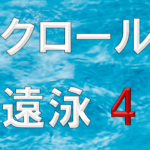 クロール
遠泳 4